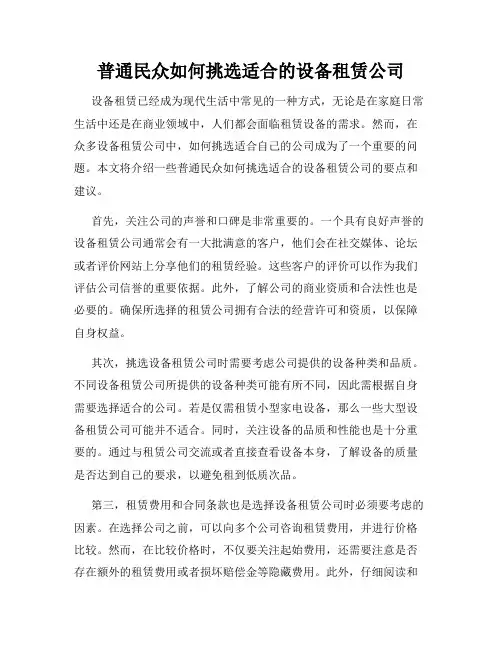 普通民众如何挑选适合的设备租赁公司

设备租赁已经成为现代生活中常见的一种方式，无论是在家庭日常生活中还是在商业领域中，人们都会面临租赁设备的需求。然而，在众多设备租赁公司中，如何挑选适合自己的公司成为了一个重要的问题。本文将介绍一些普通民众如何挑选适合的设备租赁公司的要点和建议。

首先，关注公司的声誉和口碑是非常重要的。一个具有良好声誉的设备租赁公司通常会有一大批满意的客户，他们会在社交媒体、论坛或者评价网站上分享他们的租赁经验。这些客户的评价可以作为我们评估公司信誉的重要依据。此外，了解公司的商业资质和合法性也是必要的。确保所选择的租赁公司拥有合法的经营许可和资质，以保障自身权益。

其次，挑选设备租赁公司时需要考虑公司提供的设备种类和品质。不同设备租赁公司所提供的设备种类可能有所不同，因此需根据自身需要选择适合的公司。若是仅需租赁小型家电设备，那么一些大型设备租赁公司可能并不适合。同时，关注设备的品质和性能也是十分重要的。通过与租赁公司交流或者直接查看设备本身，了解设备的质量是否达到自己的要求，以避免租到低质次品。

第三，租赁费用和合同条款也是选择设备租赁公司时必须要考虑的因素。在选择公司之前，可以向多个公司咨询租赁费用，并进行价格比较。然而，在比较价格时，不仅要关注起始费用，还需要注意是否存在额外的租赁费用或者损坏赔偿金等隐藏费用。此外，仔细阅读和